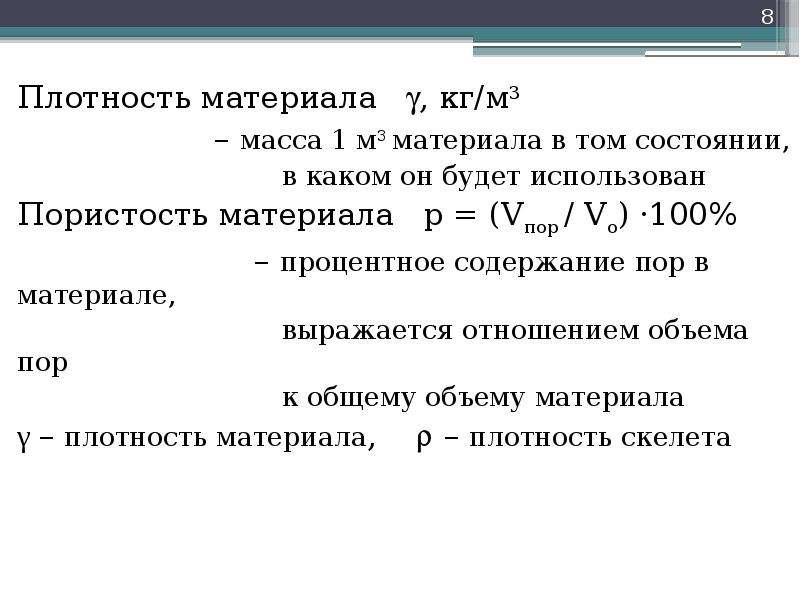 8

Плотность материала $\gamma$, кг/м$^3$

– масса 1 м$^3$ материала в том состоянии, в каком он будет использован

Пористость материала $p = (V_{пор} / V_o) \cdot 100\%$

– процентное содержание пор в материале, выражается отношением объема пор к общему объему материала

$\gamma$ – плотность материала, $\rho$ – плотность скелета